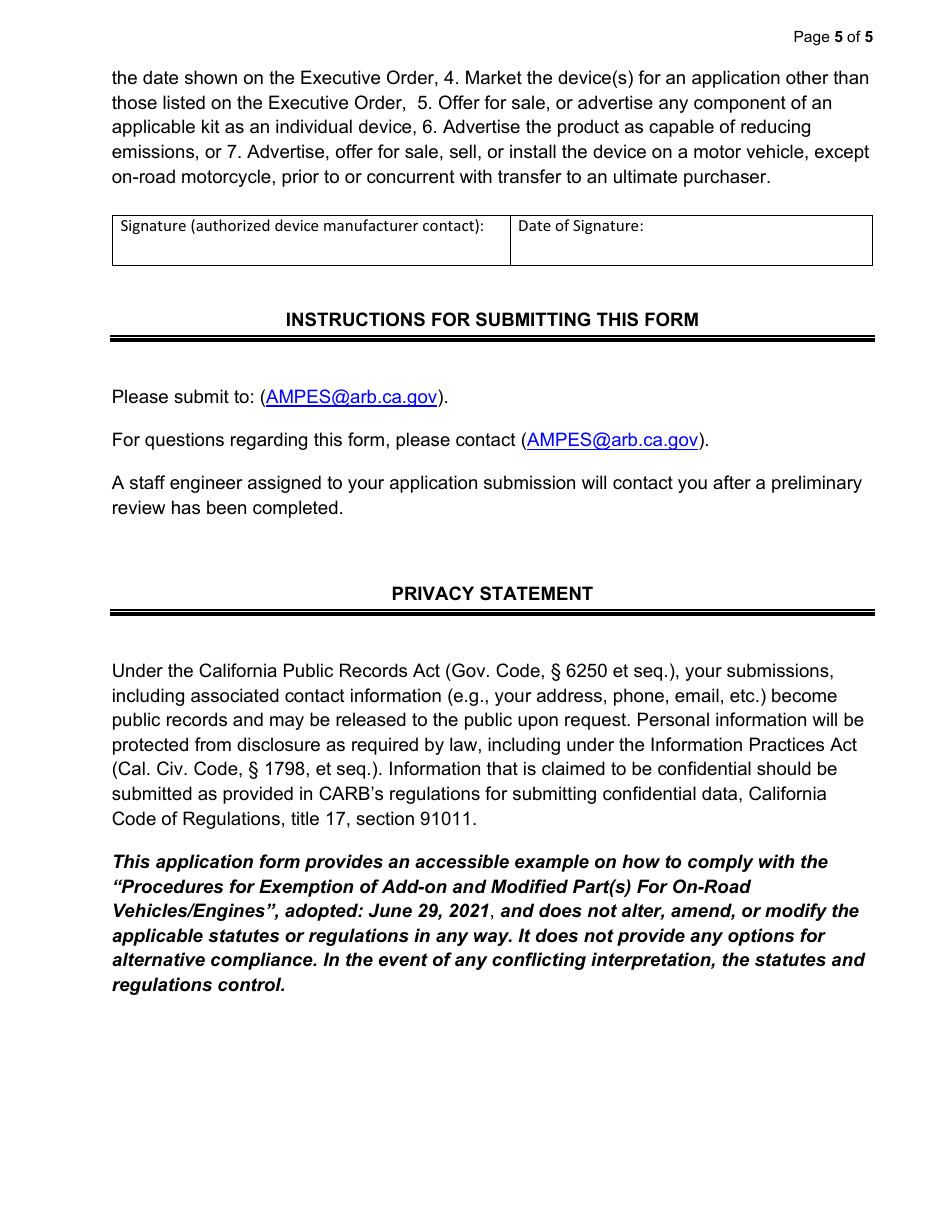 Page 5 of 5

the date shown on the Executive Order, 4. Market the device(s) for an application other than those listed on the Executive Order, 5. Offer for sale, or advertise any component of an applicable kit as an individual device, 6. Advertise the product as capable of reducing emissions, or 7. Advertise, offer for sale, sell, or install the device on a motor vehicle, except on-road motorcycle, prior to or concurrent with transfer to an ultimate purchaser.

| Signature (authorized device manufacturer contact): | Date of Signature: |
|---|---|

INSTRUCTIONS FOR SUBMITTING THIS FORM

Please submit to: (AMPES@arb.ca.gov).

For questions regarding this form, please contact (AMPES@arb.ca.gov).

A staff engineer assigned to your application submission will contact you after a preliminary review has been completed.

PRIVACY STATEMENT

Under the California Public Records Act (Gov. Code, § 6250 et seq.), your submissions, including associated contact information (e.g., your address, phone, email, etc.) become public records and may be released to the public upon request. Personal information will be protected from disclosure as required by law, including under the Information Practices Act (Cal. Civ. Code, § 1798, et seq.). Information that is claimed to be confidential should be submitted as provided in CARB's regulations for submitting confidential data, California Code of Regulations, title 17, section 91011.

This application form provides an accessible example on how to comply with the "Procedures for Exemption of Add-on and Modified Part(s) For On-Road Vehicles/Engines", adopted: June 29, 2021, and does not alter, amend, or modify the applicable statutes or regulations in any way. It does not provide any options for alternative compliance. In the event of any conflicting interpretation, the statutes and regulations control.